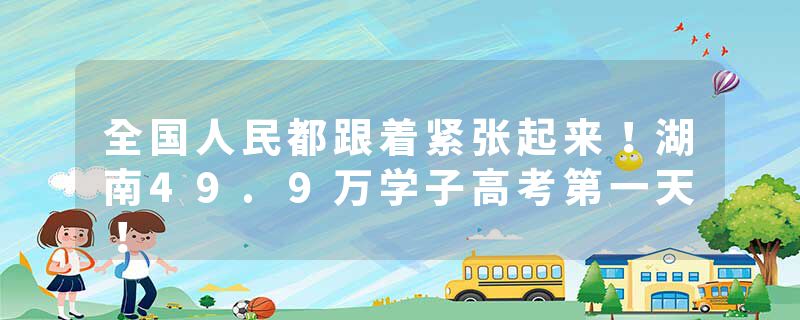 全国人民都跟着紧张起来！湖南49．9万学子高考第一天！